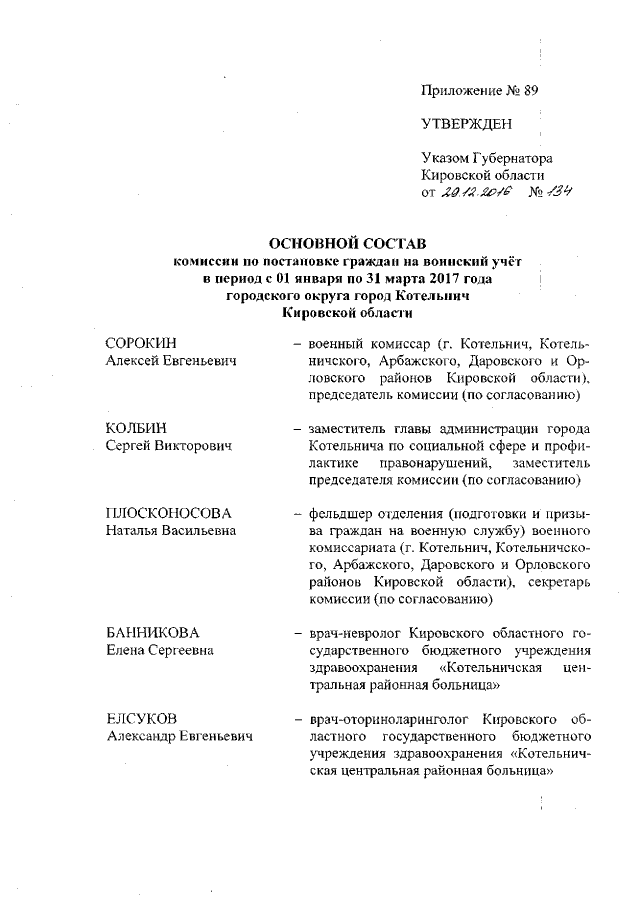 Приложение № 89

УТВЕРЖДЕН

Указом Губернатора Кировской области от 20.12.2016 № 134

ОСНОВНОЙ СОСТАВ
комиссии по постановке граждан на воинский учёт в период с 01 января по 31 марта 2017 года городского округа город Котельнич Кировской области

СОРОКИН
Алексей Евгеньевич – военный комиссар (г. Котельнич, Котельничского, Арбажского, Даровского и Орловского районов Кировской области), председатель комиссии (по согласованию)

КОЛБИН
Сергей Викторович – заместитель главы администрации города Котельнича по социальной сфере и профилактике правонарушений, заместитель председателя комиссии (по согласованию)

ПЛОСКОНОСОВА
Наталья Васильевна – фельдшер отделения (подготовки и призыва граждан на военную службу) военного комиссариата (г. Котельнич, Котельничского, Арбажского, Даровского и Орловского районов Кировской области), секретарь комиссии (по согласованию)

БАННИКОВА
Елена Сергеевна – врач-невролог Кировского областного государственного бюджетного учреждения здравоохранения «Котельничская центральная районная больница»

ЕЛСУКОВ
Александр Евгеньевич – врач-оториноларинголог Кировского областного государственного бюджетного учреждения здравоохранения «Котельничская центральная районная больница»